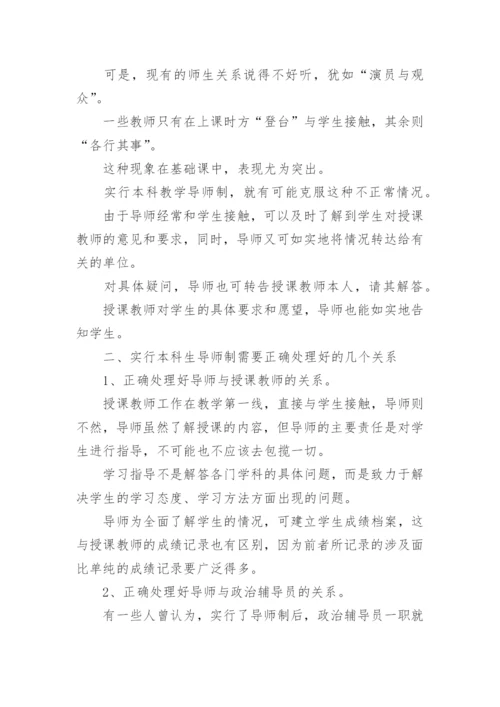 可是，现有的师生关系说得不好听，犹如“演员与观众”。

一些教师只有在上课时方“登台”与学生接触，其余则“各行其事”。

这种现象在基础课中，表现尤为突出。

实行本科教学导师制，就有可能克服这种不正常情况。

由于导师经常和学生接触，可以及时了解到学生对授课教师的意见和要求，同时，导师又可如实地将情况转达给有关的单位。

对具体疑问，导师也可转告授课教师本人，请其解答。

授课教师对学生的具体要求和愿望，导师也能如实地告知学生。

二、实行本科生导师制需要正确处理好的几个关系

1、正确处理好导师与授课教师的关系。

授课教师工作在教学第一线，直接与学生接触，导师则不然，导师虽然了解授课的内容，但导师的主要责任是对学生进行指导，不可能也不应该去包揽一切。

学习指导不是解答各门学科的具体问题，而是致力于解决学生的学习态度、学习方法方面出现的问题。

导师为全面了解学生的情况，可建立学生成绩档案，这与授课教师的成绩记录也有区别，因为前者所记录的涉及面比单纯的成绩记录要广泛得多。

2、正确处理好导师与政治辅导员的关系。

有一些人曾认为，实行了导师制后，政治辅导员一职就